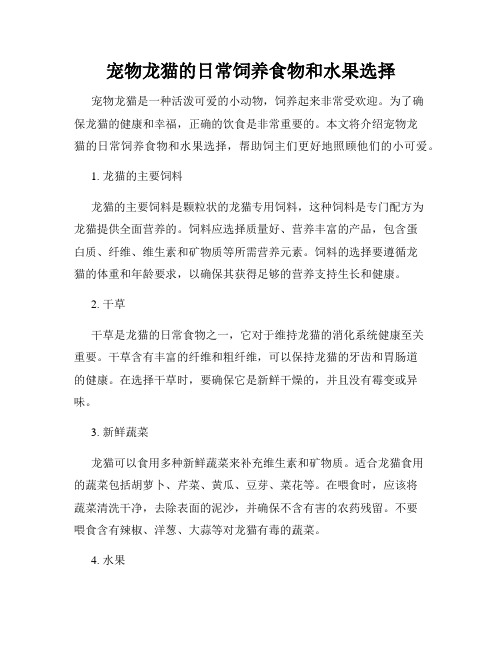 宠物龙猫的日常饲养食物和水果选择

宠物龙猫是一种活泼可爱的小动物，饲养起来非常受欢迎。为了确保龙猫的健康和幸福，正确的饮食是非常重要的。本文将介绍宠物龙猫的日常饲养食物和水果选择，帮助饲主们更好地照顾他们的小可爱。

1. 龙猫的主要饲料

龙猫的主要饲料是颗粒状的龙猫专用饲料，这种饲料是专门配方为龙猫提供全面营养的。饲料应选择质量好、营养丰富的产品，包含蛋白质、纤维、维生素和矿物质等所需营养元素。饲料的选择要遵循龙猫的体重和年龄要求，以确保其获得足够的营养支持生长和健康。

2. 干草

干草是龙猫的日常食物之一，它对于维持龙猫的消化系统健康至关重要。干草含有丰富的纤维和粗纤维，可以保持龙猫的牙齿和胃肠道的健康。在选择干草时，要确保它是新鲜干燥的，并且没有霉变或异味。

3. 新鲜蔬菜

龙猫可以食用多种新鲜蔬菜来补充维生素和矿物质。适合龙猫食用的蔬菜包括胡萝卜、芹菜、黄瓜、豆芽、菜花等。在喂食时，应该将蔬菜清洗干净，去除表面的泥沙，并确保不含有害的农药残留。不要喂食含有辣椒、洋葱、大蒜等对龙猫有毒的蔬菜。

4. 水果